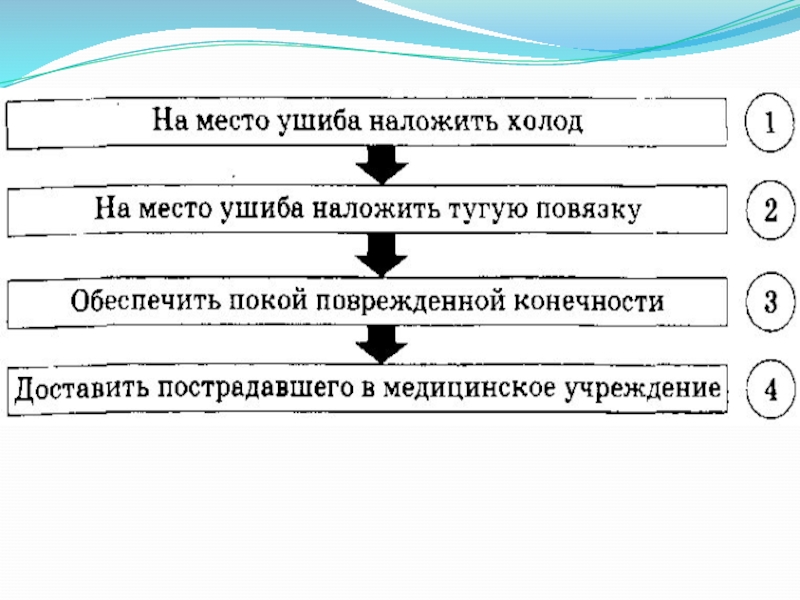 На место ушиба наложить холод

1

На место ушиба наложить тугую повязку

2

Обеспечить покой поврежденной конечности

3

Доставить пострадавшего в медицинское учреждение

4